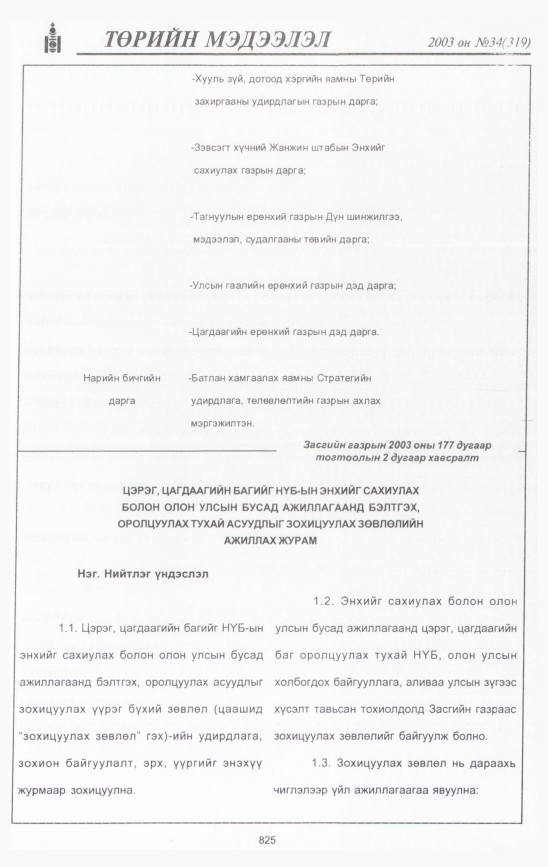 ТӨРИЙН МЭДЭЭЛЭЛ 2003 он №34(319)

-Хууль зүй, дотоод хэргийн яамны Төрийн захиргааны удирдлагын газрын дарга;

-Зэвсэгт хүчний Жанжин штабын Энхийг сахиулах газрын дарга;

-Тагнуулын ерөнхий газрын Дүн шинжилгээ, мэдээлэл, судалгааны төвийн дарга;

-Улсын гаалийн ерөнхий газрын дэд дарга;

-Цагдаагийн ерөнхий газрын дэд дарга.

Нарийн бичгийн дарга

-Батлан хамгаалах яамны Стратегийн удирдлага, төлөвлөлтийн газрын ахлах мэргэжилтэн.

Засгийн газрын 2003 оны 177 дугаар тогтоолын 2 дугаар хавсралт

ЦЭРЭГ, ЦАГДААГИЙН БАГИЙГ НҮБ-ЫН ЭНХИЙГ САХИУЛАХ БОЛОН ОЛОН УЛСЫН БУСАД АЖИЛЛАГААНД БЭЛТГЭХ, ОРОЛЦУУЛАХ ТУХАЙ АСУУДЛЫГ ЗОХИЦУУЛАХ ЗӨВЛӨЛИЙН АЖИЛЛАХ ЖУРАМ

Нэг. Нийтлэг үндэслэл

1.1. Цэрэг, цагдаагийн багийг НҮБ-ын энхийг сахиулах болон олон улсын бусад ажиллагаанд бэлтгэх, оролцуулах асуудлыг зохицуулах үүрэг бүхий зөвлөл (цаашид "зохицуулах зөвлөл" гэх)-ийн удирдлага, зохион байгуулалт, эрх, үүргийг энэхүү журмаар зохицуулна.

1.2. Энхийг сахиулах болон олон улсын бусад ажиллагаанд цэрэг, цагдаагийн баг оролцуулах тухай НҮБ, олон улсын холбогдох байгууллага, аливаа улсын зүгээс хүсэлт тавьсан тохиолдолд Засгийн газраас зохицуулах зөвлөлийг байгуулж болно.

1.3. Зохицуулах зөвлөл нь дараахь чиглэлээр үйл ажиллагаагаа явуулна:

825